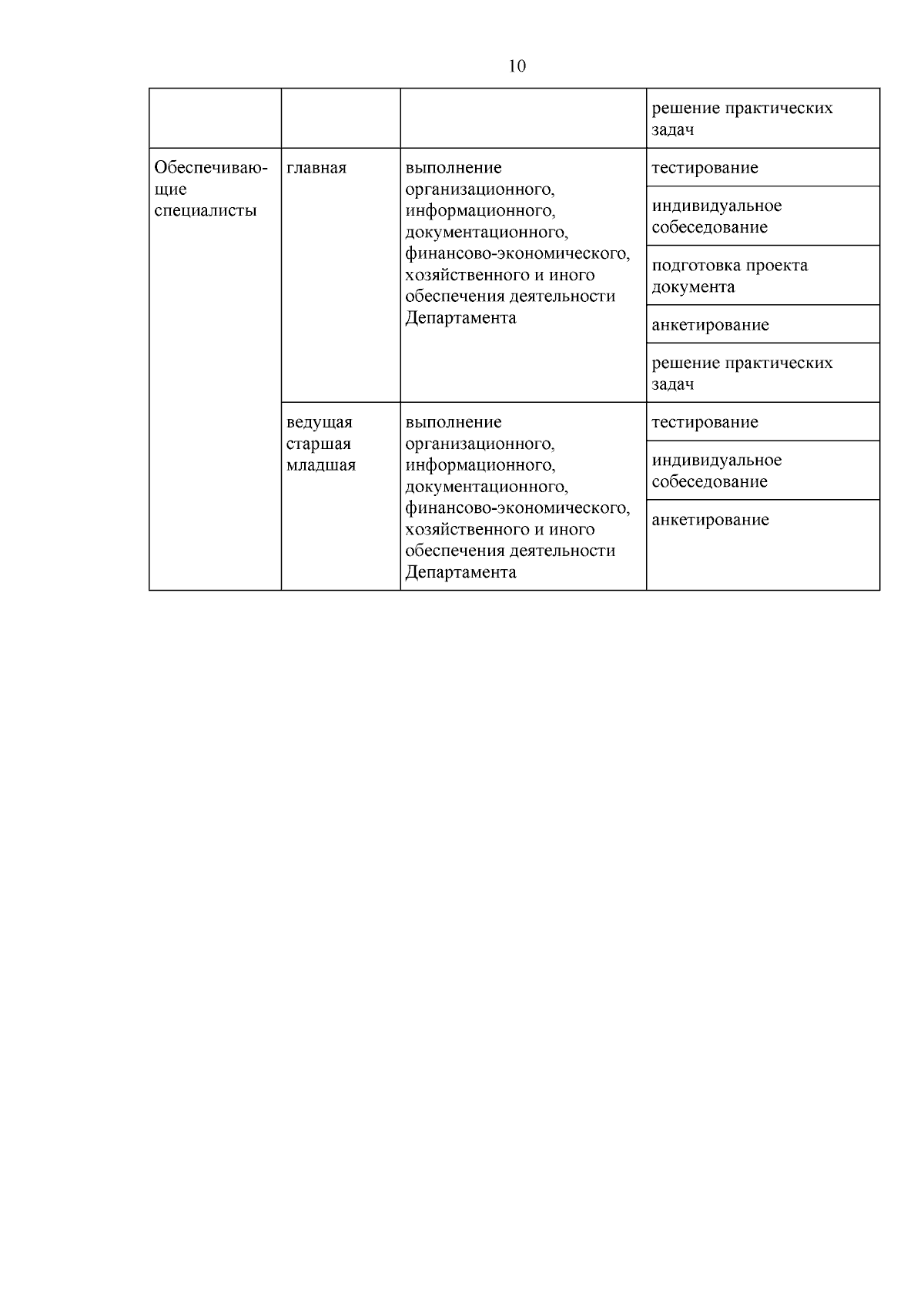 10

| | | | |
|---|---|---|---|
| | | | решение практических задач |
| Обеспечивающие специалисты | главная | выполнение организационного, информационного, документационного, финансово-экономического, хозяйственного и иного обеспечения деятельности Департамента | тестирование |
| | | | индивидуальное собеседование |
| | | | подготовка проекта документа |
| | | | анкетирование |
| | | | решение практических задач |
| | ведущая старшая младшая | выполнение организационного, информационного, документационного, финансово-экономического, хозяйственного и иного обеспечения деятельности Департамента | тестирование |
| | | | индивидуальное собеседование |
| | | | анкетирование |